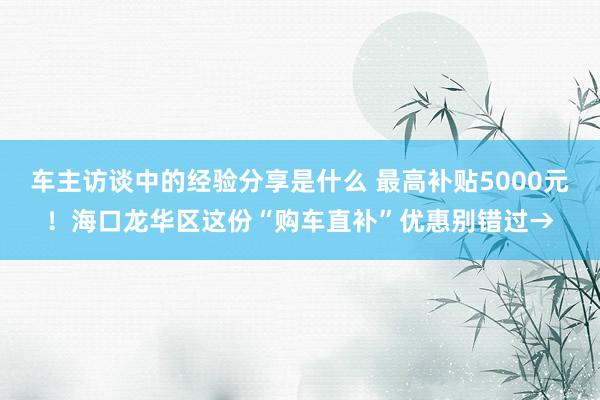 车主访谈中的经验分享是什么 最高补贴5000元！海口龙华区这份“购车直补”优惠别错过→